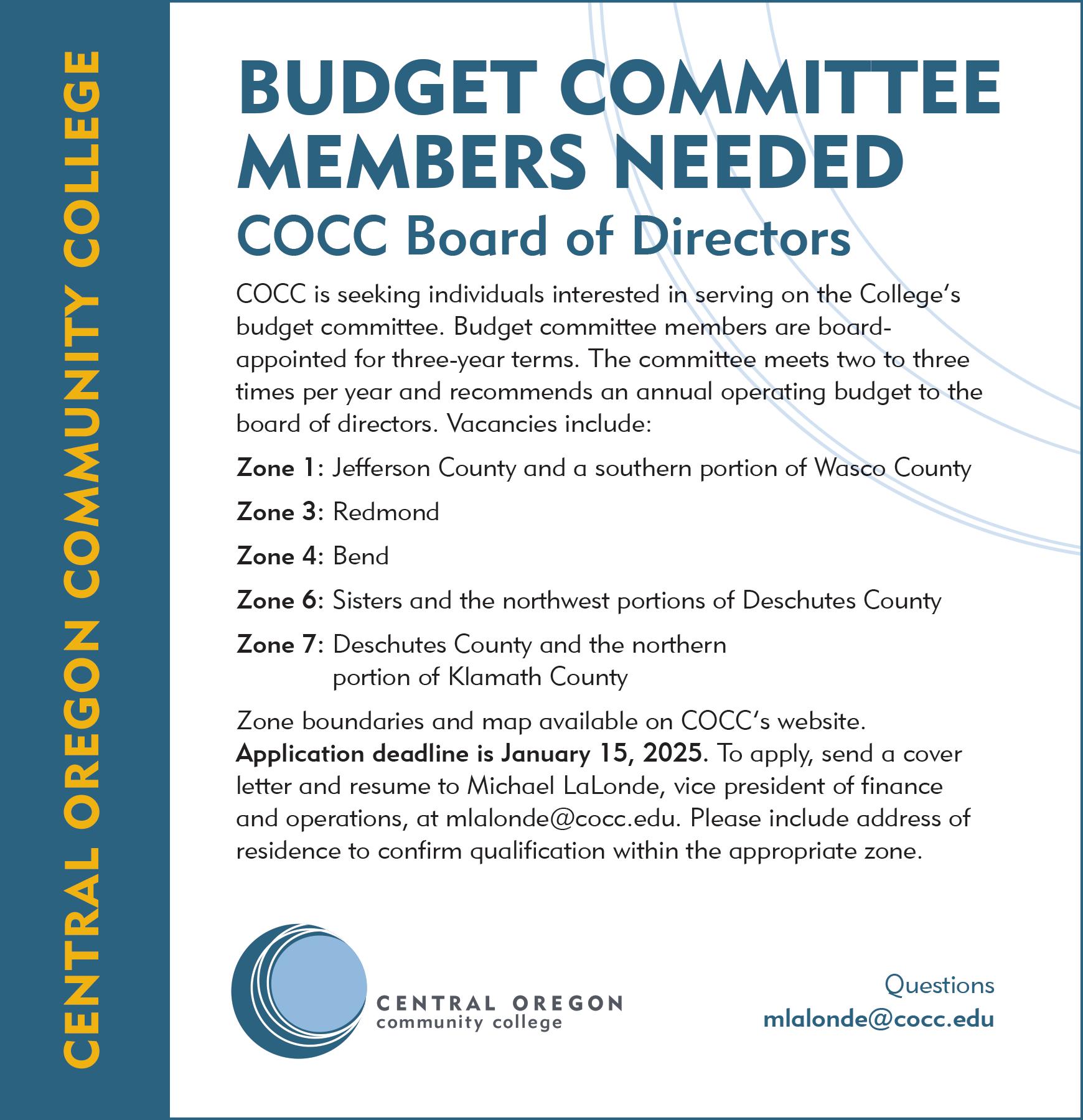 CENTRAL OREGON COMMUNITY COLLEGE

BUDGET COMMITTEE MEMBERS NEEDED

COCC Board of Directors

COCC is seeking individuals interested in serving on the College's budget committee. Budget committee members are board-appointed for three-year terms. The committee meets two to three times per year and recommends an annual operating budget to the board of directors. Vacancies include:

Zone 1: Jefferson County and a southern portion of Wasco County

Zone 3: Redmond

Zone 4: Bend

Zone 6: Sisters and the northwest portions of Deschutes County

Zone 7: Deschutes County and the northern portion of Klamath County

Zone boundaries and map available on COCC's website. Application deadline is January 15, 2025. To apply, send a cover letter and resume to Michael LaLonde, vice president of finance and operations, at mlalonde@cocc.edu. Please include address of residence to confirm qualification within the appropriate zone.

CENTRAL OREGON
community college

Questions
mlalonde@cocc.edu